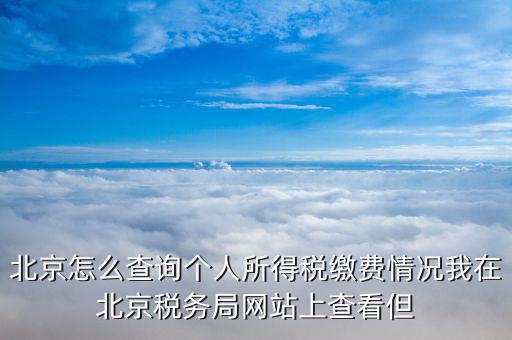 北京怎么查询个人所得税缴费情况我在北京税务局网站上查看但